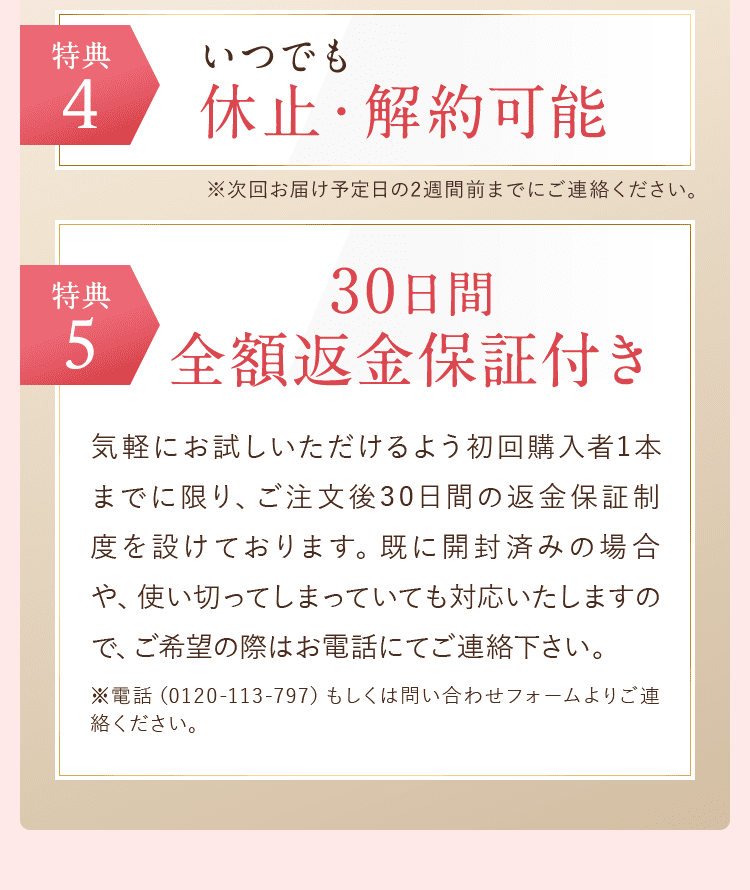 特典
4

いつでも
休止・解約可能

※次回お届け予定日の2週間前までにご連絡ください。

特典
5

30日間
全額返金保証付き

気軽にお試しいただけるよう初回購入者1本までに限り、ご注文後30日間の返金保証制度を設けております。既に開封済みの場合や、使い切ってしまっていても対応いたしますので、ご希望の際はお電話にてご連絡下さい。

※電話（0120-113-797）もしくは問い合わせフォームよりご連絡ください。